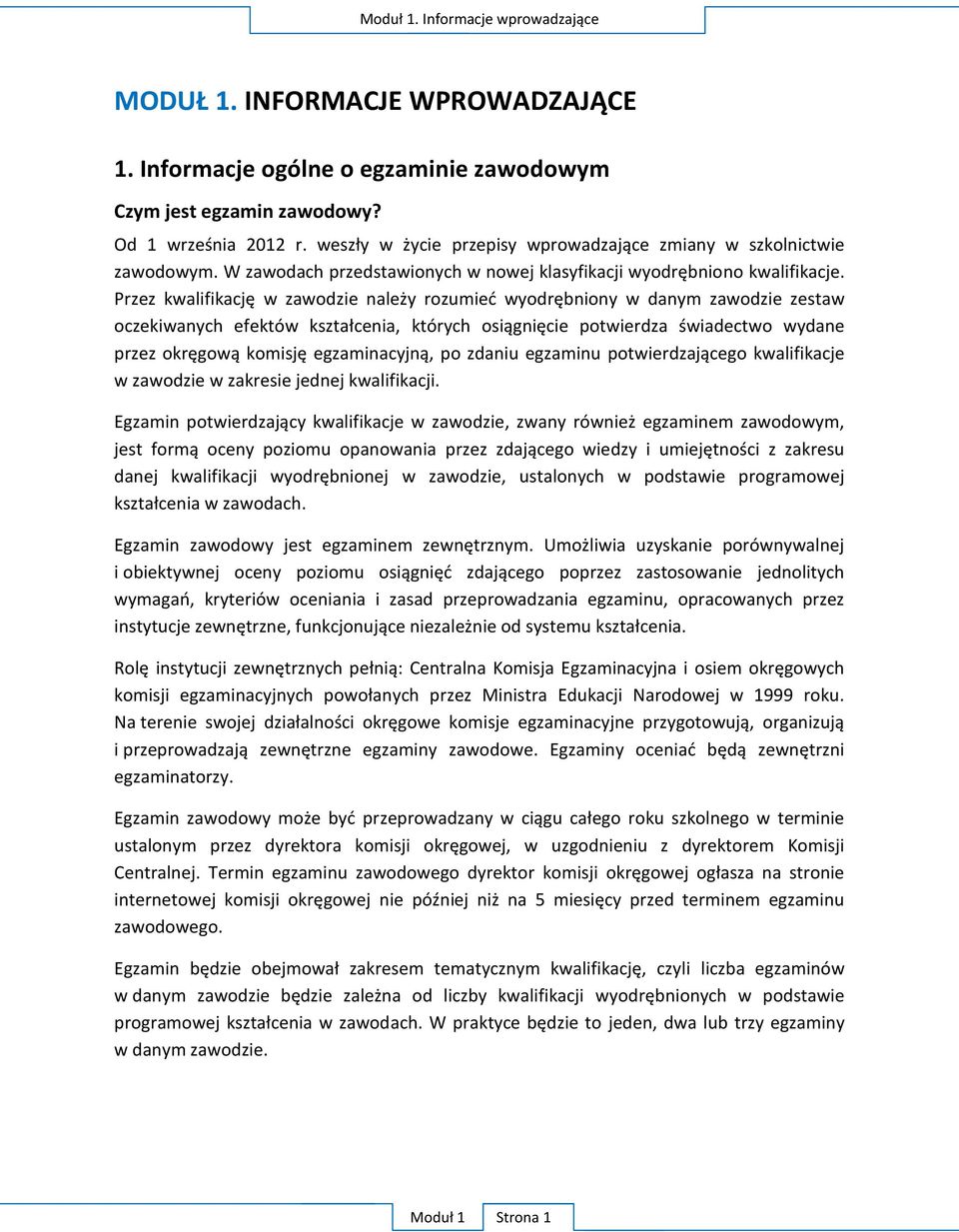 Moduł 1. Informacje wprowadzające

MODUŁ 1. INFORMACJE WPROWADZAJĄCE

1. Informacje ogólne o egzaminie zawodowym

Czym jest egzamin zawodowy?

Od 1 września 2012 r. weszły w życie przepisy wprowadzające zmiany w szkolnictwie zawodowym. W zawodach przedstawionych w nowej klasyfikacji wyodrębniono kwalifikacje. Przez kwalifikację w zawodzie należy rozumieć wyodrębniony w danym zawodzie zestaw oczekiwanych efektów kształcenia, których osiągnięcie potwierdza świadectwo wydane przez okręgową komisję egzaminacyjną, po zdaniu egzaminu potwierdzającego kwalifikacje w zawodzie w zakresie jednej kwalifikacji.

Egzamin potwierdzający kwalifikacje w zawodzie, zwany również egzaminem zawodowym, jest formą oceny poziomu opanowania przez zdającego wiedzy i umiejętności z zakresu danej kwalifikacji wyodrębnionej w zawodzie, ustalonych w podstawie programowej kształcenia w zawodach.

Egzamin zawodowy jest egzaminem zewnętrznym. Umożliwia uzyskanie porównywalnej i obiektywnej oceny poziomu osiągnięć zdającego poprzez zastosowanie jednolitych wymagań, kryteriów oceniania i zasad przeprowadzania egzaminu, opracowanych przez instytucje zewnętrzne, funkcjonujące niezależnie od systemu kształcenia.

Rolę instytucji zewnętrznych pełnią: Centralna Komisja Egzaminacyjna i osiem okręgowych komisji egzaminacyjnych powołanych przez Ministra Edukacji Narodowej w 1999 roku. Na terenie swojej działalności okręgowe komisje egzaminacyjne przygotowują, organizują i przeprowadzają zewnętrzne egzaminy zawodowe. Egzaminy oceniać będą zewnętrzni egzaminatorzy.

Egzamin zawodowy może być przeprowadzany w ciągu całego roku szkolnego w terminie ustalonym przez dyrektora komisji okręgowej, w uzgodnieniu z dyrektorem Komisji Centralnej. Termin egzaminu zawodowego dyrektor komisji okręgowej ogłasza na stronie internetowej komisji okręgowej nie później niż na 5 miesięcy przed terminem egzaminu zawodowego.

Egzamin będzie obejmował zakresem tematycznym kwalifikację, czyli liczba egzaminów w danym zawodzie będzie zależna od liczby kwalifikacji wyodrębnionych w podstawie programowej kształcenia w zawodach. W praktyce będzie to jeden, dwa lub trzy egzaminy w danym zawodzie.

Moduł 1 Strona 1